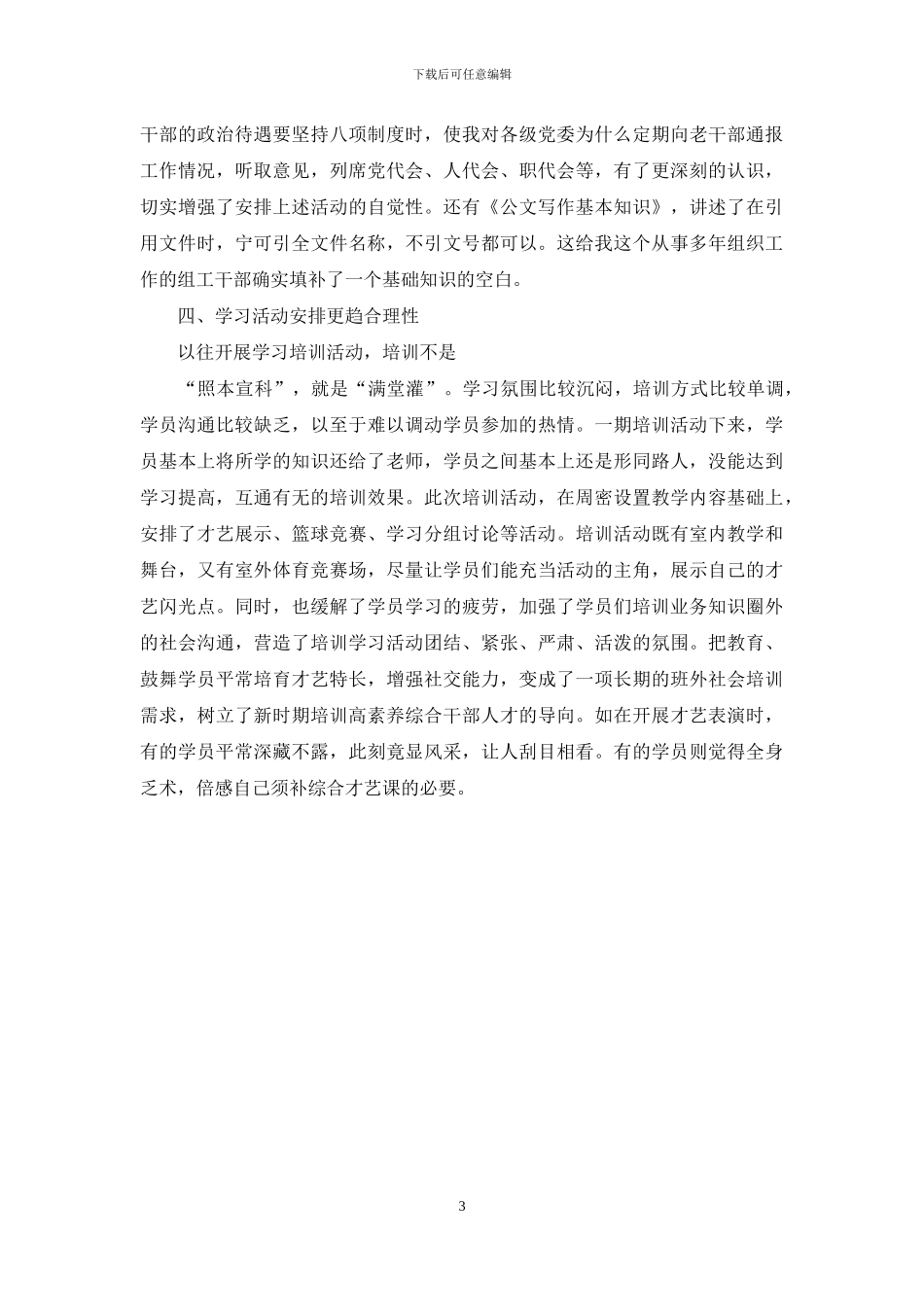 下载后可任意编辑

干部的政治待遇要坚持八项制度时，使我对各级党委为什么定期向老干部通报工作情况，听取意见，列席党代会、人代会、职代会等，有了更深刻的认识，切实增强了安排上述活动的自觉性。还有《公文写作基本知识》，讲述了在引用文件时，宁可引全文件名称，不引文号都可以。这给我这个从事多年组织工作的组工干部确实填补了一个基础知识的空白。

四、学习活动安排更趋合理性

以往开展学习培训活动，培训不是

“照本宣科”，就是“满堂灌”。学习氛围比较沉闷，培训方式比较单调，学员沟通比较缺乏，以至于难以调动学员参加的热情。一期培训活动下来，学员基本上将所学的知识还给了老师，学员之间基本上还是形同路人，没能达到学习提高，互通有无的培训效果。此次培训活动，在周密设置教学内容基础上，安排了才艺展示、篮球竞赛、学习分组讨论等活动。培训活动既有室内教学和舞台，又有室外体育竞赛场，尽量让学员们能充当活动的主角，展示自己的才艺闪光点。同时，也缓解了学员学习的疲劳，加强了学员们培训业务知识圈外的社会沟通，营造了培训学习活动团结、紧张、严肃、活泼的氛围。把教育、鼓舞学员平常培育才艺特长，增强社交能力，变成了一项长期的班外社会培训需求，树立了新时期培训高素养综合干部人才的导向。如在开展才艺表演时，有的学员平常深藏不露，此刻竟显风采，让人刮目相看。有的学员则觉得全身乏术，倍感自己须补综合才艺课的必要。

3